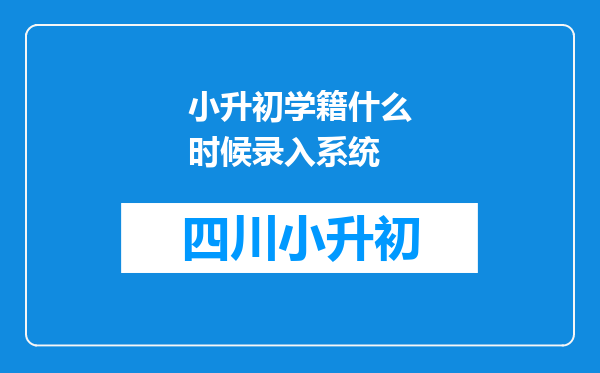 小升初学籍什么时候录入系统

四川小升初